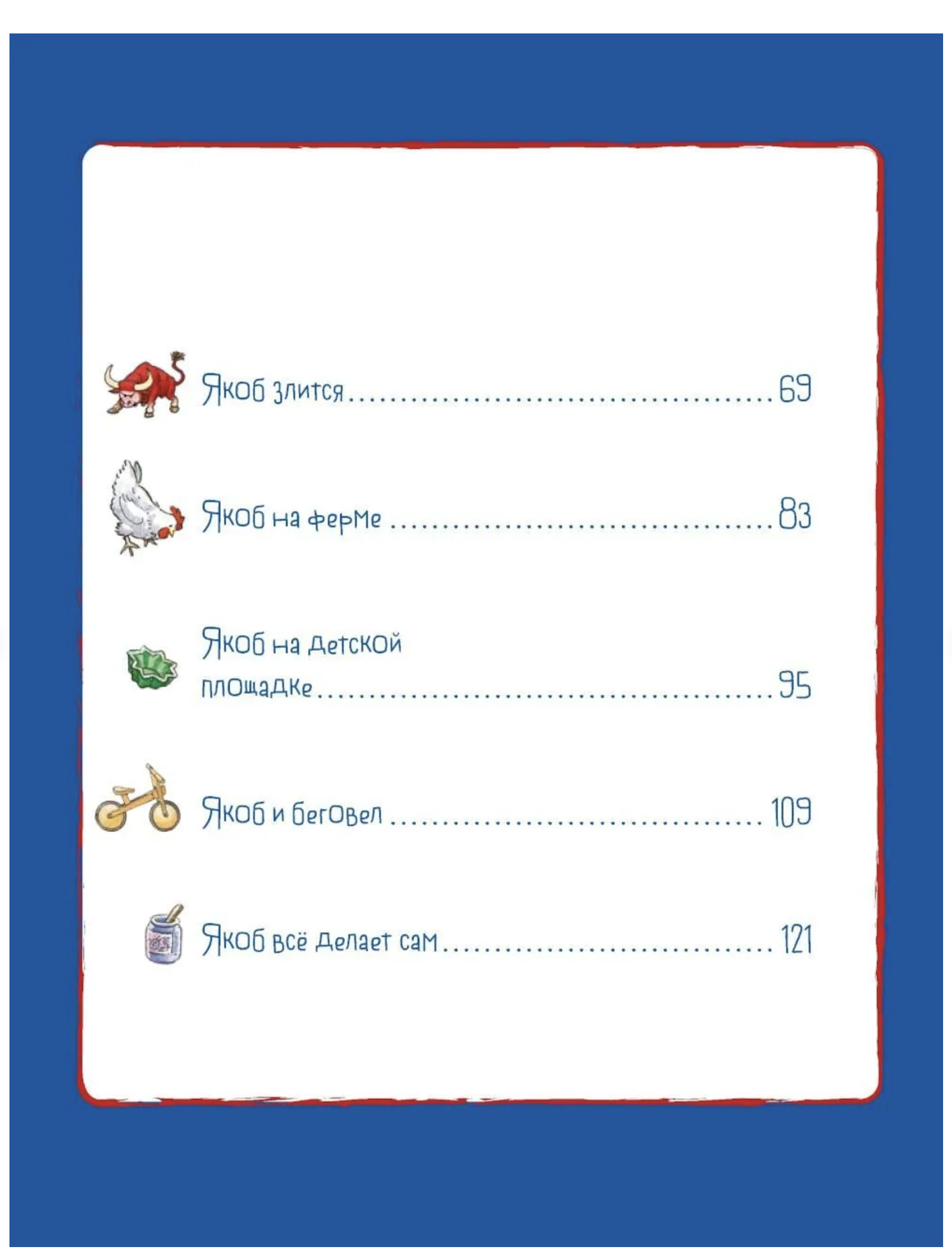 Якоб злится 69

Якоб на ферме 83

Якоб на детской площадке 95

Якоб и беговел 109

Якоб всё делает сам 121